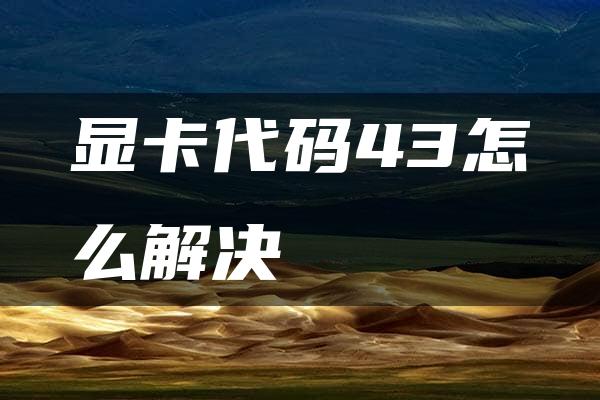 显卡代码43怎么解决